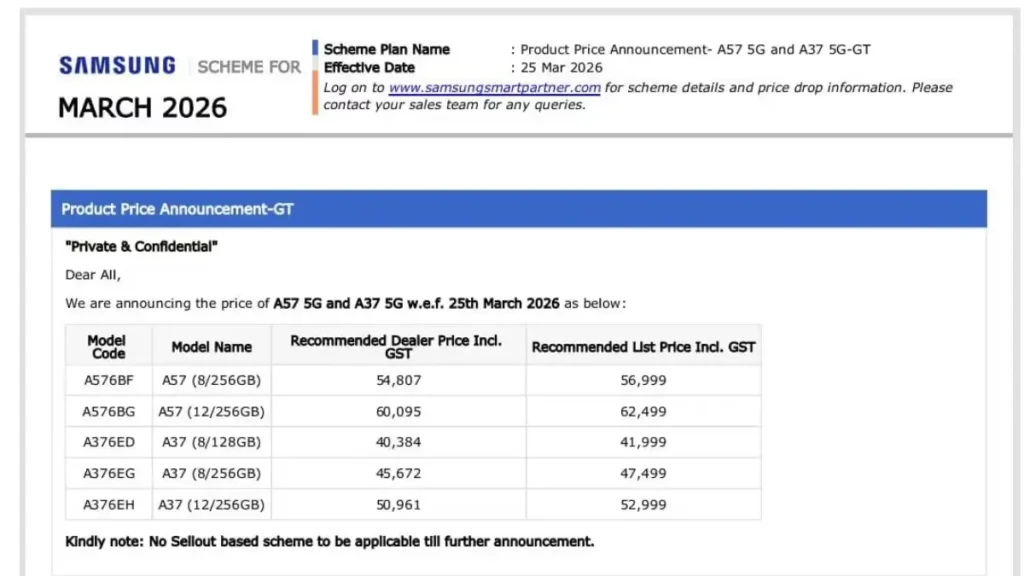 SAMSUNG | SCHEME FOR
MARCH 2026

Scheme Plan Name : Product Price Announcement- A57 5G and A37 5G-GT
Effective Date : 25 Mar 2026
Log on to www.samsungsmartpartner.com for scheme details and price drop information. Please contact your sales team for any queries.

Product Price Announcement-GT

"Private & Confidential"

Dear All,

We are announcing the price of A57 5G and A37 5G w.e.f. 25th March 2026 as below:

| Model Code | Model Name | Recommended Dealer Price Incl. GST | Recommended List Price Incl. GST |
|---|---|---|---|
| A576BF | A57 (8/256GB) | 54,807 | 56,999 |
| A576BG | A57 (12/256GB) | 60,095 | 62,499 |
| A376ED | A37 (8/128GB) | 40,384 | 41,999 |
| A376EG | A37 (8/256GB) | 45,672 | 47,499 |
| A376EH | A37 (12/256GB) | 50,961 | 52,999 |

Kindly note: No Sellout based scheme to be applicable till further announcement.